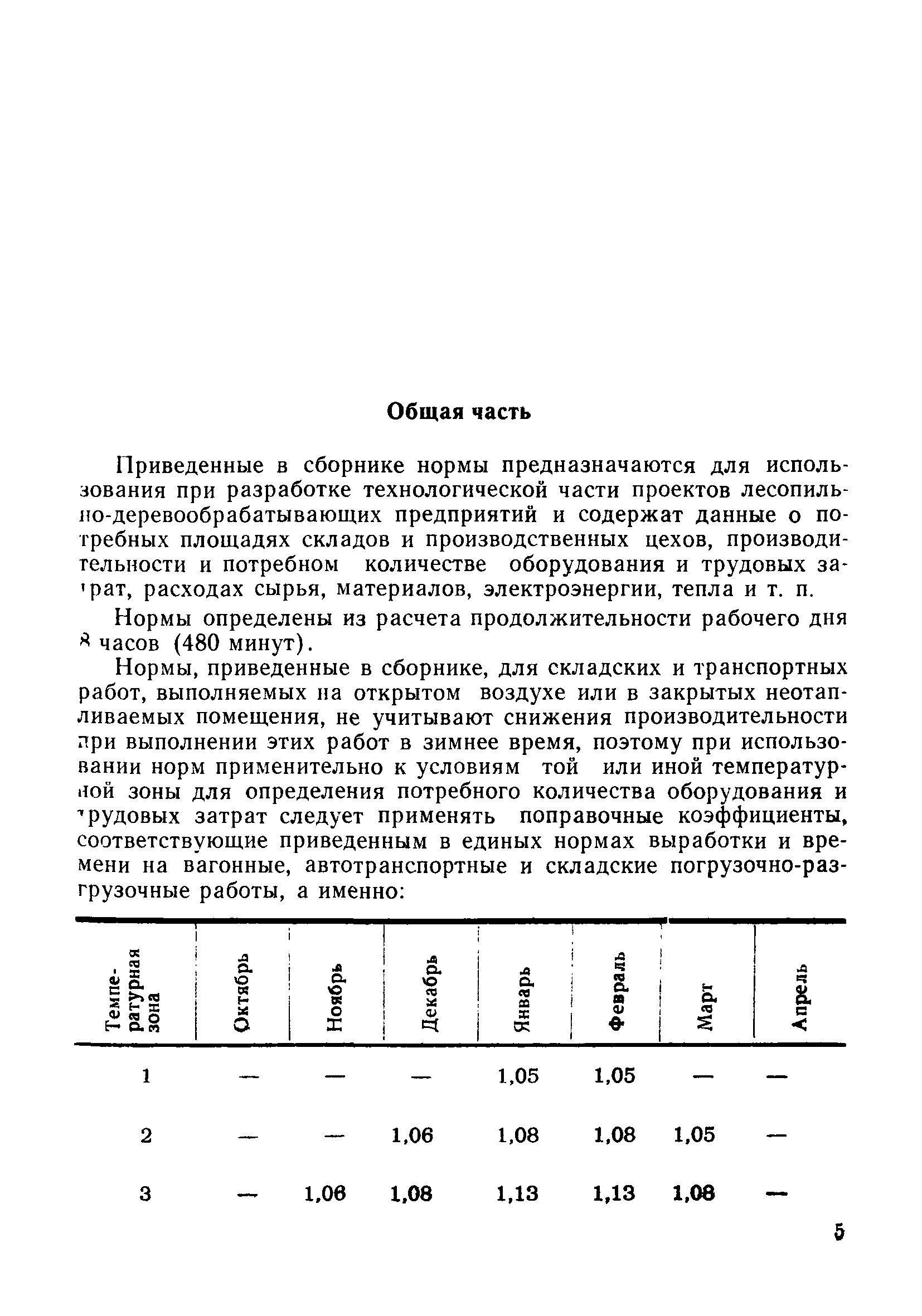 Общая часть

Приведенные в сборнике нормы предназначаются для использования при разработке технологической части проектов лесопильно-деревообрабатывающих предприятий и содержат данные о потребных площадях складов и производственных цехов, производительности и потребном количестве оборудования и трудовых затрат, расходах сырья, материалов, электроэнергии, тепла и т. п.

Нормы определены из расчета продолжительности рабочего дня 8 часов (480 минут).

Нормы, приведенные в сборнике, для складских и транспортных работ, выполняемых на открытом воздухе или в закрытых неотапливаемых помещения, не учитывают снижения производительности при выполнении этих работ в зимнее время, поэтому при использовании норм применительно к условиям той или иной температурной зоны для определения потребного количества оборудования и трудовых затрат следует применять поправочные коэффициенты, соответствующие приведенным в единых нормах выработки и времени на вагонные, автотранспортные и складские погрузочно-разгрузочные работы, а именно:

| Температурная зона | Октябрь | Ноябрь | Декабрь | Январь | Февраль | Март | Апрель |
|---|---|---|---|---|---|---|---|
| 1 | — | — | — | 1,05 | 1,05 | — | — |
| 2 | — | — | 1,06 | 1,08 | 1,08 | 1,05 | — |
| 3 | — | 1,06 | 1,08 | 1,13 | 1,13 | 1,08 | — |

5